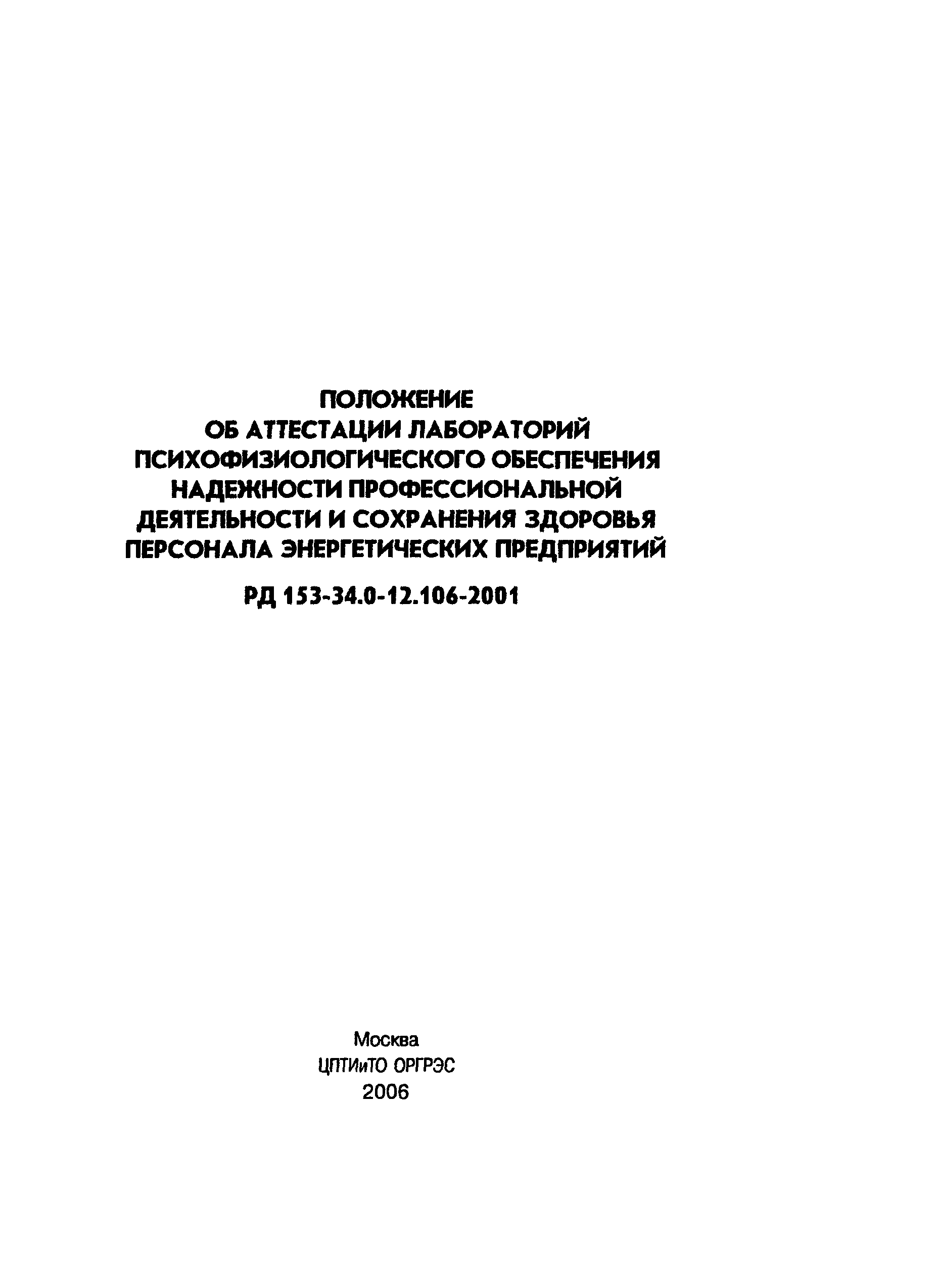 ПОЛОЖЕНИЕ
ОБ АТТЕСТАЦИИ ЛАБОРАТОРИЙ
ПСИХОФИЗИОЛОГИЧЕСКОГО ОБЕСПЕЧЕНИЯ
НАДЕЖНОСТИ ПРОФЕССИОНАЛЬНОЙ
ДЕЯТЕЛЬНОСТИ И СОХРАНЕНИЯ ЗДОРОВЬЯ
ПЕРСОНАЛА ЭНЕРГЕТИЧЕСКИХ ПРЕДПРИЯТИЙ

РД 153-34.0-12.106-2001

Москва
ЦПТИиТО ОРГРЭС
2006